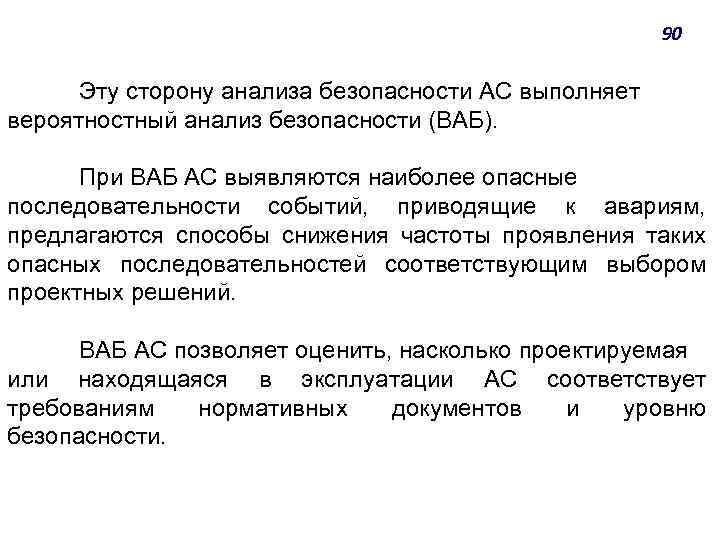 90

Эту сторону анализа безопасности АС выполняет вероятностный анализ безопасности (ВАБ).

При ВАБ АС выявляются наиболее опасные последовательности событий, приводящие к авариям, предлагаются способы снижения частоты проявления таких опасных последовательностей соответствующим выбором проектных решений.

ВАБ АС позволяет оценить, насколько проектируемая или находящаяся в эксплуатации АС соответствует требованиям нормативных документов и уровню безопасности.